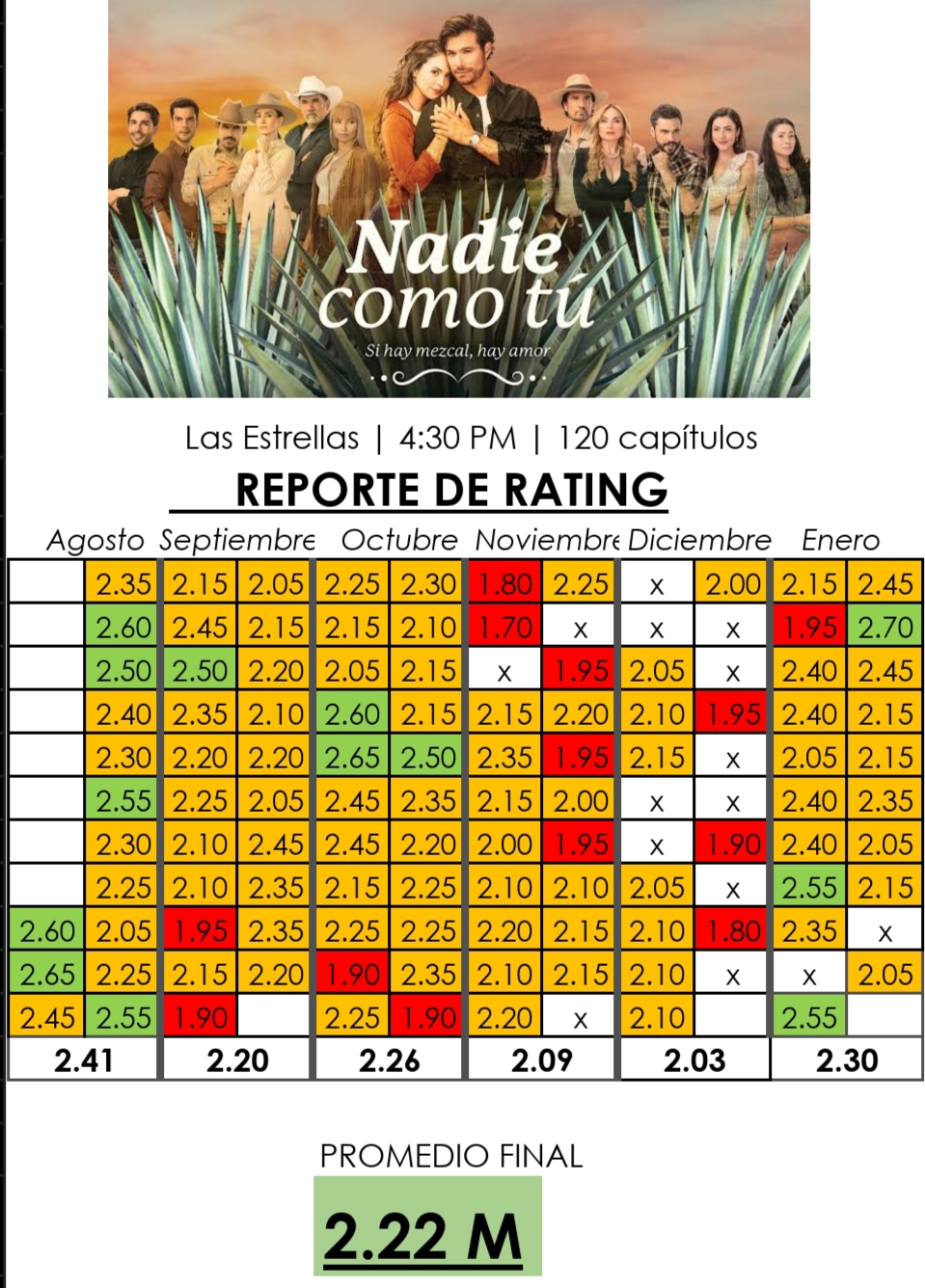 Nadie como tú

Si hay mezcal, hay amor

Las Estrellas | 4:30 PM | 120 capítulos

REPORTE DE RATING

| Agosto | | Septiembre | | Octubre | | Noviembre | | Diciembre | | Enero | |
|---|---|---|---|---|---|---|---|---|---|---|---|
| | 2.35 | 2.15 | 2.05 | 2.25 | 2.30 | 1.80 | 2.25 | x | 2.00 | 2.15 | 2.45 |
| | 2.60 | 2.45 | 2.15 | 2.15 | 2.10 | 1.70 | x | x | x | 1.95 | 2.70 |
| | 2.50 | 2.50 | 2.20 | 2.05 | 2.15 | x | 1.95 | 2.05 | x | 2.40 | 2.45 |
| | 2.40 | 2.35 | 2.10 | 2.60 | 2.15 | 2.15 | 2.20 | 2.10 | 1.95 | 2.40 | 2.15 |
| | 2.30 | 2.20 | 2.20 | 2.65 | 2.50 | 2.35 | 1.95 | 2.15 | x | 2.05 | 2.15 |
| | 2.55 | 2.25 | 2.05 | 2.45 | 2.35 | 2.15 | 2.00 | x | x | 2.40 | 2.35 |
| | 2.30 | 2.10 | 2.45 | 2.45 | 2.20 | 2.00 | 1.95 | x | 1.90 | 2.40 | 2.05 |
| | 2.25 | 2.10 | 2.35 | 2.15 | 2.25 | 2.10 | 2.10 | 2.05 | x | 2.55 | 2.15 |
| 2.60 | 2.05 | 1.95 | 2.35 | 2.25 | 2.25 | 2.20 | 2.15 | 2.10 | 1.80 | 2.35 | x |
| 2.65 | 2.25 | 2.15 | 2.20 | 1.90 | 2.35 | 2.10 | 2.15 | 2.10 | x | x | 2.05 |
| 2.45 | 2.55 | 1.90 | | 2.25 | 1.90 | 2.20 | x | 2.10 | | 2.55 | |
| 2.41 | | 2.20 | | 2.26 | | 2.09 | | 2.03 | | 2.30 | |

PROMEDIO FINAL

2.22 M